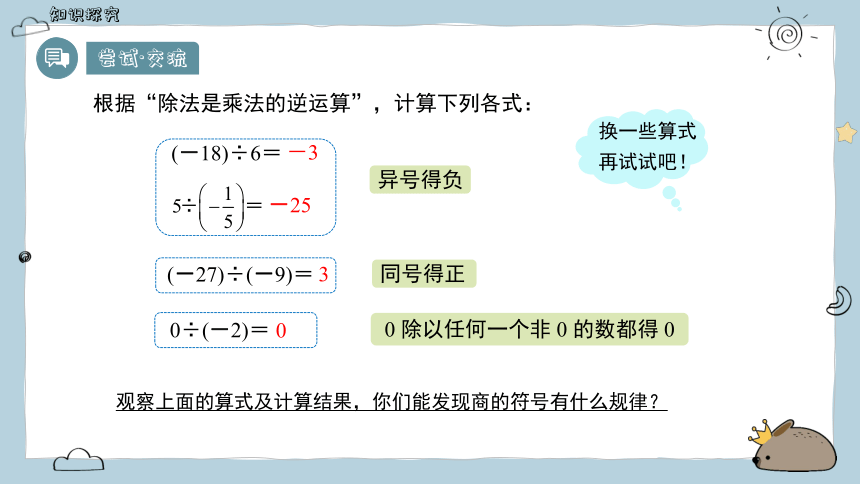 知识探究

尝试·交流

根据“除法是乘法的逆运算”，计算下列各式：

换一些算式再试试吧！

$(-18)\div 6=-3$

$5\div\left(-\frac{1}{5}\right)=-25$

异号得负

$(-27)\div(-9)=3$

同号得正

$0\div(-2)=0$

0 除以任何一个非 0 的数都得 0

观察上面的算式及计算结果，你们能发现商的符号有什么规律？